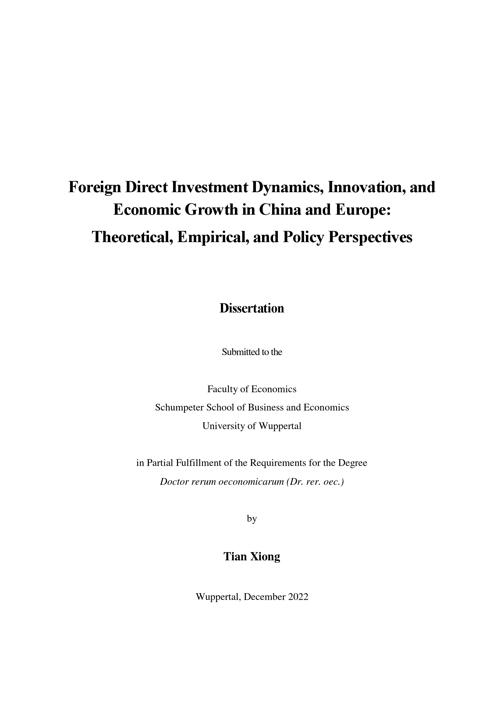 Foreign Direct Investment Dynamics, Innovation, and Economic Growth in China and Europe: Theoretical, Empirical, and Policy Perspectives

Dissertation

Submitted to the

Faculty of Economics
Schumpeter School of Business and Economics
University of Wuppertal

in Partial Fulfillment of the Requirements for the Degree
Doctor rerum oeconomicarum (Dr. rer. oec.)

by

Tian Xiong

Wuppertal, December 2022